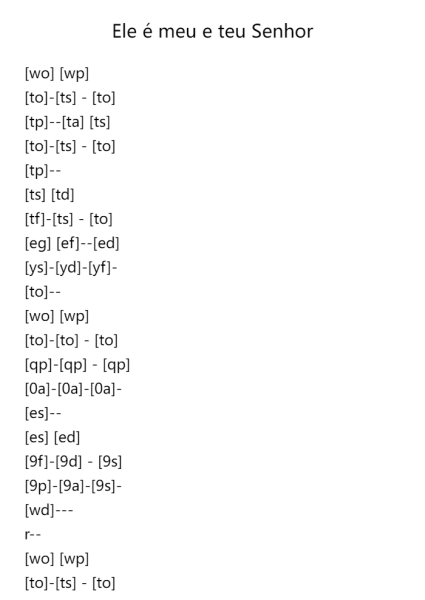 Ele é meu e teu Senhor

[wo] [wp]
[to]-[ts] - [to]
[tp]--[ta] [ts]
[to]-[ts] - [to]
[tp]--
[ts] [td]
[tf]-[ts] - [to]
[eg] [ef]--[ed]
[ys]-[yd]-[yf]-
[to]--
[wo] [wp]
[to]-[to] - [to]
[qp]-[qp] - [qp]
[0a]-[0a]-[0a]-
[es]--
[es] [ed]
[9f]-[9d] - [9s]
[9p]-[9a]-[9s]-
[wd]---
r--
[wo] [wp]
[to]-[ts] - [to]